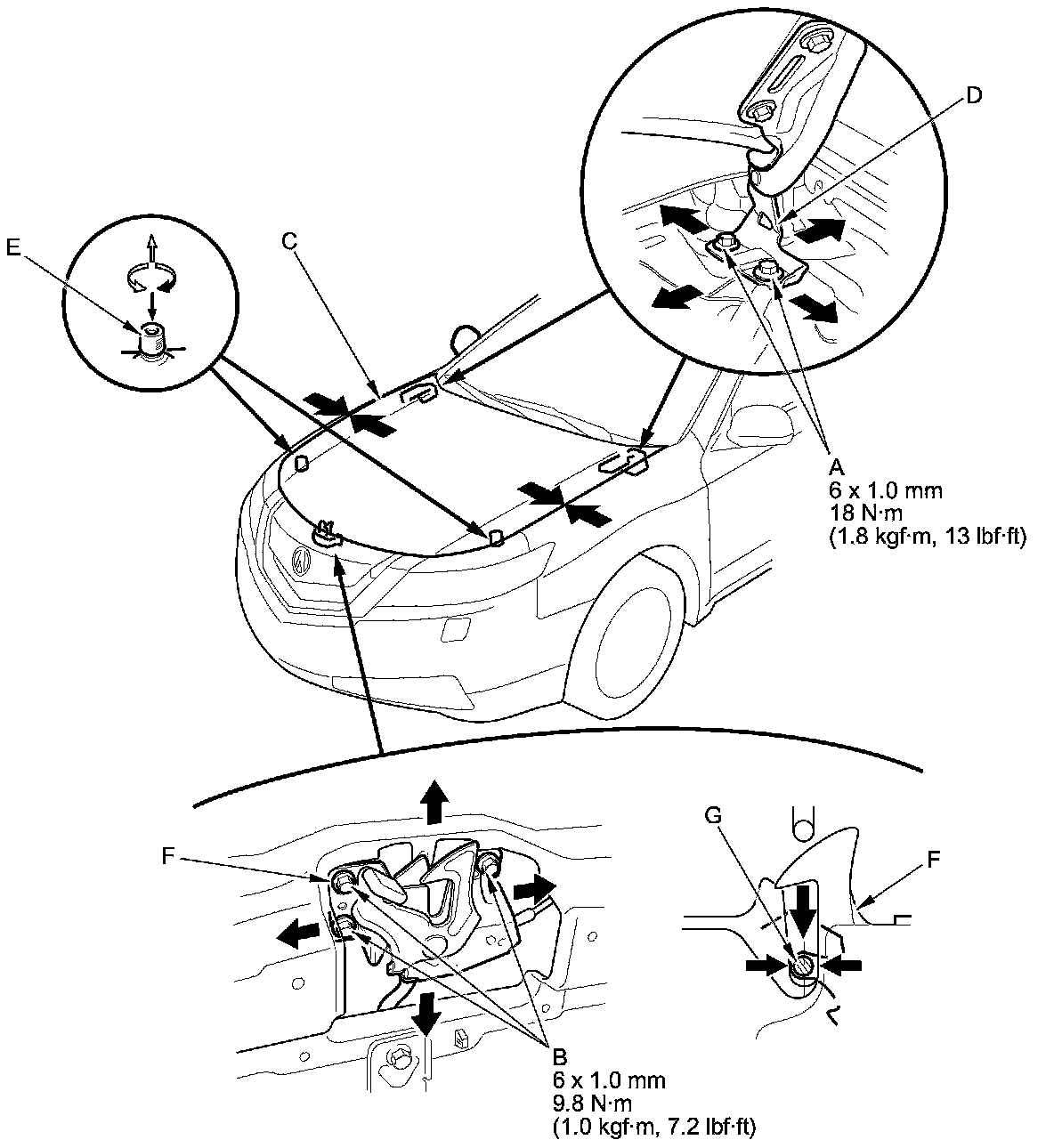 D

E

C

A
6 x 1.0 mm
18 N·m
(1.8 kgf·m, 13 lbf·ft)

F

G

F

B
6 x 1.0 mm
9.8 N·m
(1.0 kgf·m, 7.2 lbf·ft)